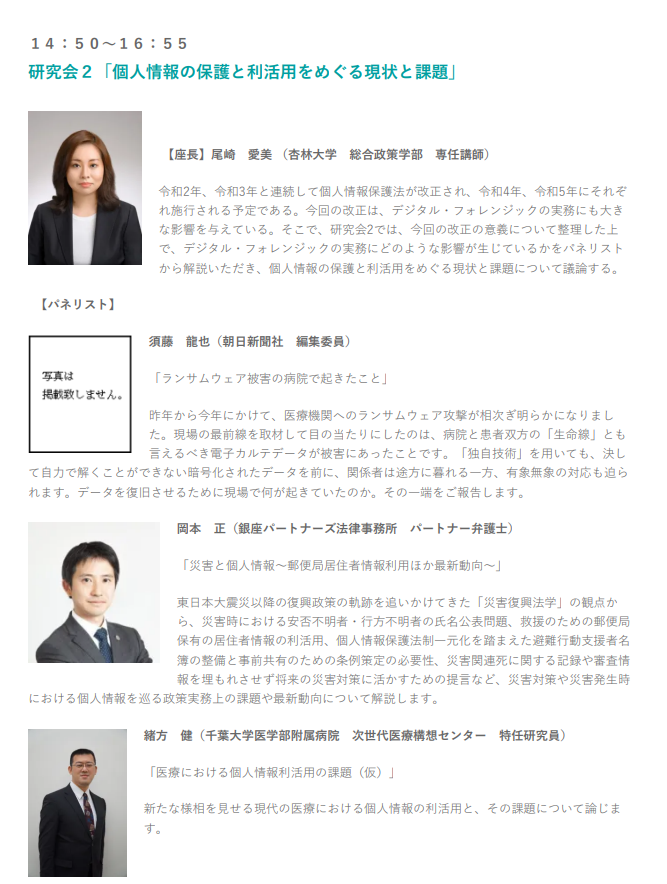 １４：５０～１６：５５

研究会２「個人情報の保護と利活用をめぐる現状と課題」

【座長】尾崎　愛美（杏林大学　総合政策学部　専任講師）

令和2年、令和3年と連続して個人情報保護法が改正され、令和4年、令和5年にそれぞれ施行される予定である。今回の改正は、デジタル・フォレンジックの実務にも大きな影響を与えている。そこで、研究会2では、今回の改正の意義について整理した上で、デジタル・フォレンジックの実務にどのような影響が生じているかをパネリストから解説いただき、個人情報の保護と利活用をめぐる現状と課題について議論する。

【パネリスト】

写真は
掲載致しません。

須藤　龍也（朝日新聞社　編集委員）

「ランサムウェア被害の病院で起きたこと」

昨年から今年にかけて、医療機関へのランサムウェア攻撃が相次ぎ明らかになりました。現場の最前線を取材して目の当たりにしたのは、病院と患者双方の「生命線」とも言えるべき電子カルテデータが被害にあったことです。「独自技術」を用いても、決して自力で解くことができない暗号化されたデータを前に、関係者は途方に暮れる一方、有象無象の対応も迫られます。データを復旧させるために現場で何が起きていたのか。その一端をご報告します。

岡本　正（銀座パートナーズ法律事務所　パートナー弁護士）

「災害と個人情報～郵便局居住者情報利用ほか最新動向～」

東日本大震災以降の復興政策の軌跡を追いかけてきた「災害復興法学」の観点から、災害時における安否不明者・行方不明者の氏名公表問題、救援のための郵便局保有の居住者情報の利活用、個人情報保護法制一元化を踏まえた避難行動支援者名簿の整備と事前共有のための条例策定の必要性、災害関連死に関する記録や審査情報を埋もれさせず将来の災害対策に活かすための提言など、災害対策や災害発生時における個人情報を巡る政策実務上の課題や最新動向について解説します。

緒方　健（千葉大学医学部附属病院　次世代医療構想センター　特任研究員）

「医療における個人情報利活用の課題（仮）」

新たな様相を見せる現代の医療における個人情報の利活用と、その課題について論じます。